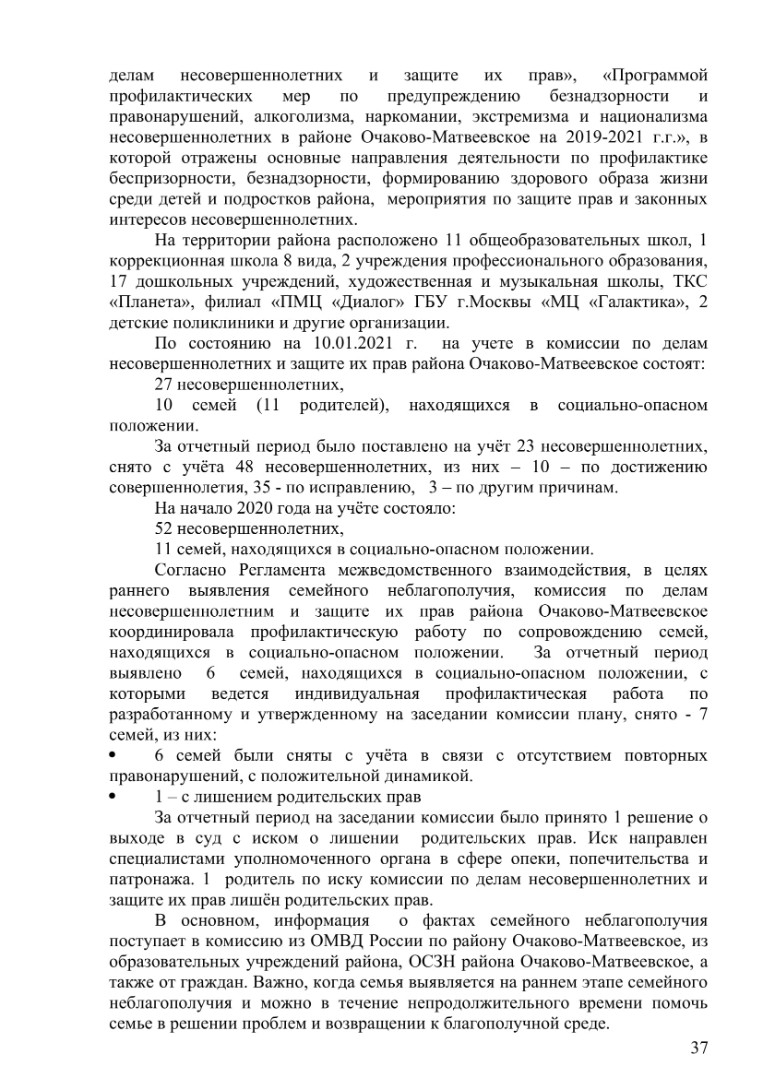 делам несовершеннолетних и защите их прав», «Программой профилактических мер по предупреждению безнадзорности и правонарушений, алкоголизма, наркомании, экстремизма и национализма несовершеннолетних в районе Очаково-Матвеевское на 2019-2021 г.г.», в которой отражены основные направления деятельности по профилактике беспризорности, безнадзорности, формированию здорового образа жизни среди детей и подростков района, мероприятия по защите прав и законных интересов несовершеннолетних.

На территории района расположено 11 общеобразовательных школ, 1 коррекционная школа 8 вида, 2 учреждения профессионального образования, 17 дошкольных учреждений, художественная и музыкальная школы, ТКС «Планета», филиал «ПМЦ «Диалог» ГБУ г.Москвы «МЦ «Галактика», 2 детские поликлиники и другие организации.

По состоянию на 10.01.2021 г. на учете в комиссии по делам несовершеннолетних и защите их прав района Очаково-Матвеевское состоят:

27 несовершеннолетних,

10 семей (11 родителей), находящихся в социально-опасном положении.

За отчетный период было поставлено на учёт 23 несовершеннолетних, снято с учёта 48 несовершеннолетних, из них – 10 – по достижению совершеннолетия, 35 - по исправлению, 3 – по другим причинам.

На начало 2020 года на учёте состояло:

52 несовершеннолетних,

11 семей, находящихся в социально-опасном положении.

Согласно Регламента межведомственного взаимодействия, в целях раннего выявления семейного неблагополучия, комиссия по делам несовершеннолетним и защите их прав района Очаково-Матвеевское координировала профилактическую работу по сопровождению семей, находящихся в социально-опасном положении. За отчетный период выявлено 6 семей, находящихся в социально-опасном положении, с которыми ведется индивидуальная профилактическая работа по разработанному и утвержденному на заседании комиссии плану, снято - 7 семей, из них:

• 6 семей были сняты с учёта в связи с отсутствием повторных правонарушений, с положительной динамикой.

• 1 – с лишением родительских прав

За отчетный период на заседании комиссии было принято 1 решение о выходе в суд с иском о лишении родительских прав. Иск направлен специалистами уполномоченного органа в сфере опеки, попечительства и патронажа. 1 родитель по иску комиссии по делам несовершеннолетних и защите их прав лишён родительских прав.

В основном, информация о фактах семейного неблагополучия поступает в комиссию из ОМВД России по району Очаково-Матвеевское, из образовательных учреждений района, ОСЗН района Очаково-Матвеевское, а также от граждан. Важно, когда семья выявляется на раннем этапе семейного неблагополучия и можно в течение непродолжительного времени помочь семье в решении проблем и возвращении к благополучной среде.

37